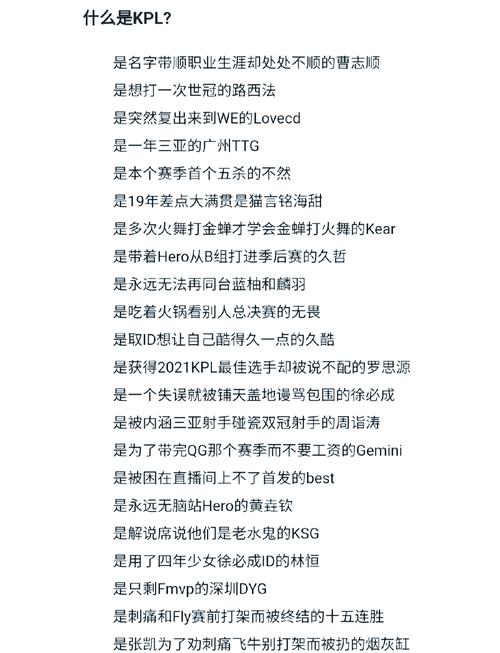 什么是KPL?

是名字带顺职业生涯却处处不顺的曹志顺
是想打一次世冠的路西法
是突然复出来到WE的Lovecd
是一年三亚的广州TTG
是本个赛季首个五杀的不然
是19年差点大满贯是猫言铭海甜
是多次火舞打金蝉才学会金蝉打火舞的Kear
是带着Hero从B组打进季后赛的久哲
是永远无法再同台蓝柚和麟羽
是吃着火锅看别人总决赛的无畏
是取ID想让自己酷得久一点的久酷
是获得2021KPL最佳选手却被说不配的罗思源
是一个失误就被铺天盖地谩骂包围的徐必成
是被内涵三亚射手碰瓷双冠射手的周诣涛
是为了带完QG那个赛季而不要工资的Gemini
是被困在直播间上不了首发的best
是永远无脑站Hero的黄垚钦
是解说席说他们是老水鬼的KSG
是用了四年少女徐必成ID的林恒
是只剩Fmvp的深圳DYG
是刺痛和Fly赛前打架而被终结的十五连胜
是张凯为了劝刺痛飞牛别打架而被扔的烟灰缸